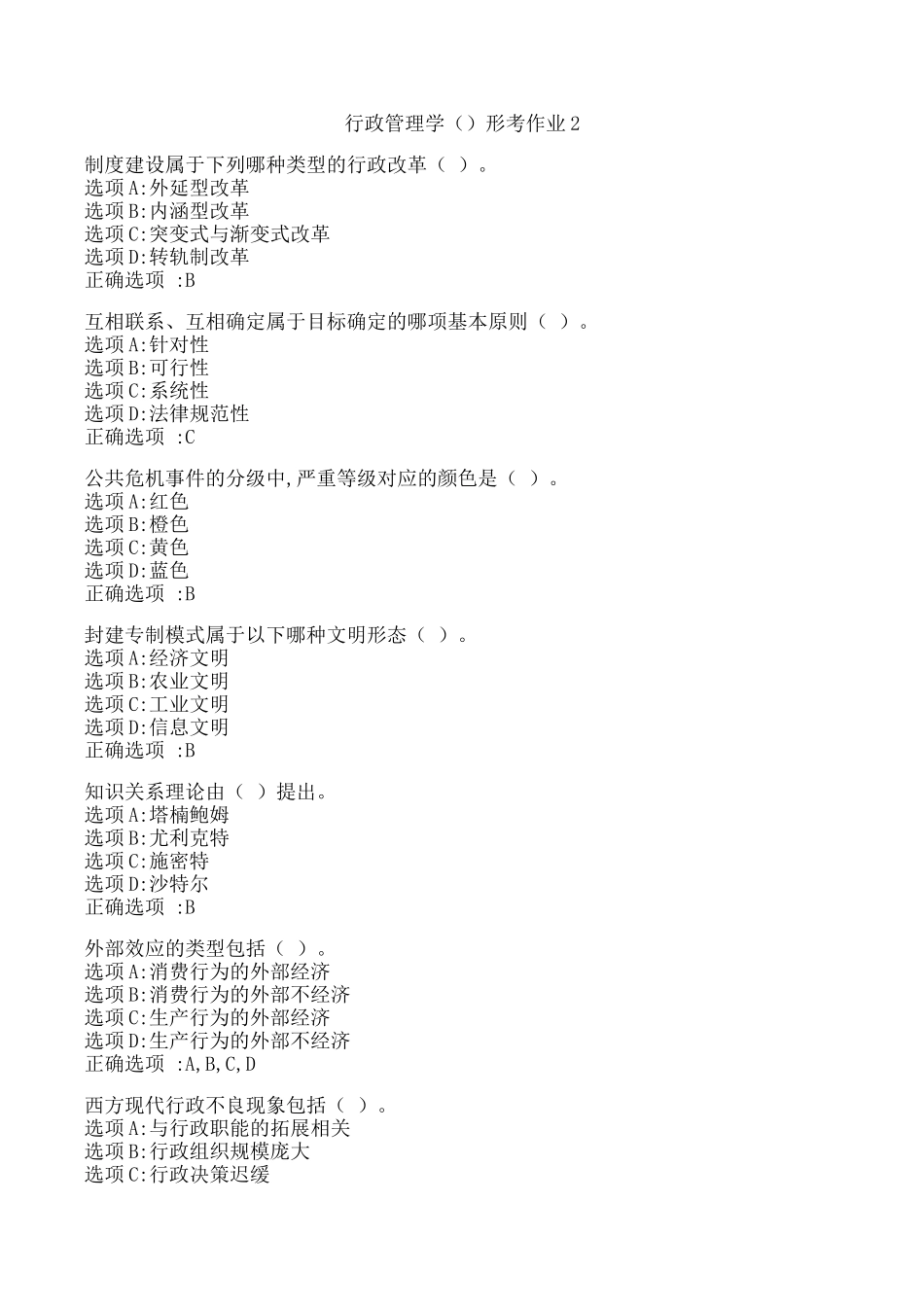 行政管理学（）形考作业2

制度建设属于下列哪种类型的行政改革（ ）。
选项A:外延型改革
选项B:内涵型改革
选项C:突变式与渐变式改革
选项D:转轨制改革
正确选项 :B

互相联系、互相确定属于目标确定的哪项基本原则（ ）。
选项A:针对性
选项B:可行性
选项C:系统性
选项D:法律规范性
正确选项 :C

公共危机事件的分级中,严重等级对应的颜色是（ ）。
选项A:红色
选项B:橙色
选项C:黄色
选项D:蓝色
正确选项 :B

封建专制模式属于以下哪种文明形态（ ）。
选项A:经济文明
选项B:农业文明
选项C:工业文明
选项D:信息文明
正确选项 :B

知识关系理论由（ ）提出。
选项A:塔楠鲍姆
选项B:尤利克特
选项C:施密特
选项D:沙特尔
正确选项 :B

外部效应的类型包括（ ）。
选项A:消费行为的外部经济
选项B:消费行为的外部不经济
选项C:生产行为的外部经济
选项D:生产行为的外部不经济
正确选项 :A,B,C,D

西方现代行政不良现象包括（ ）。
选项A:与行政职能的拓展相关
选项B:行政组织规模庞大
选项C:行政决策迟缓